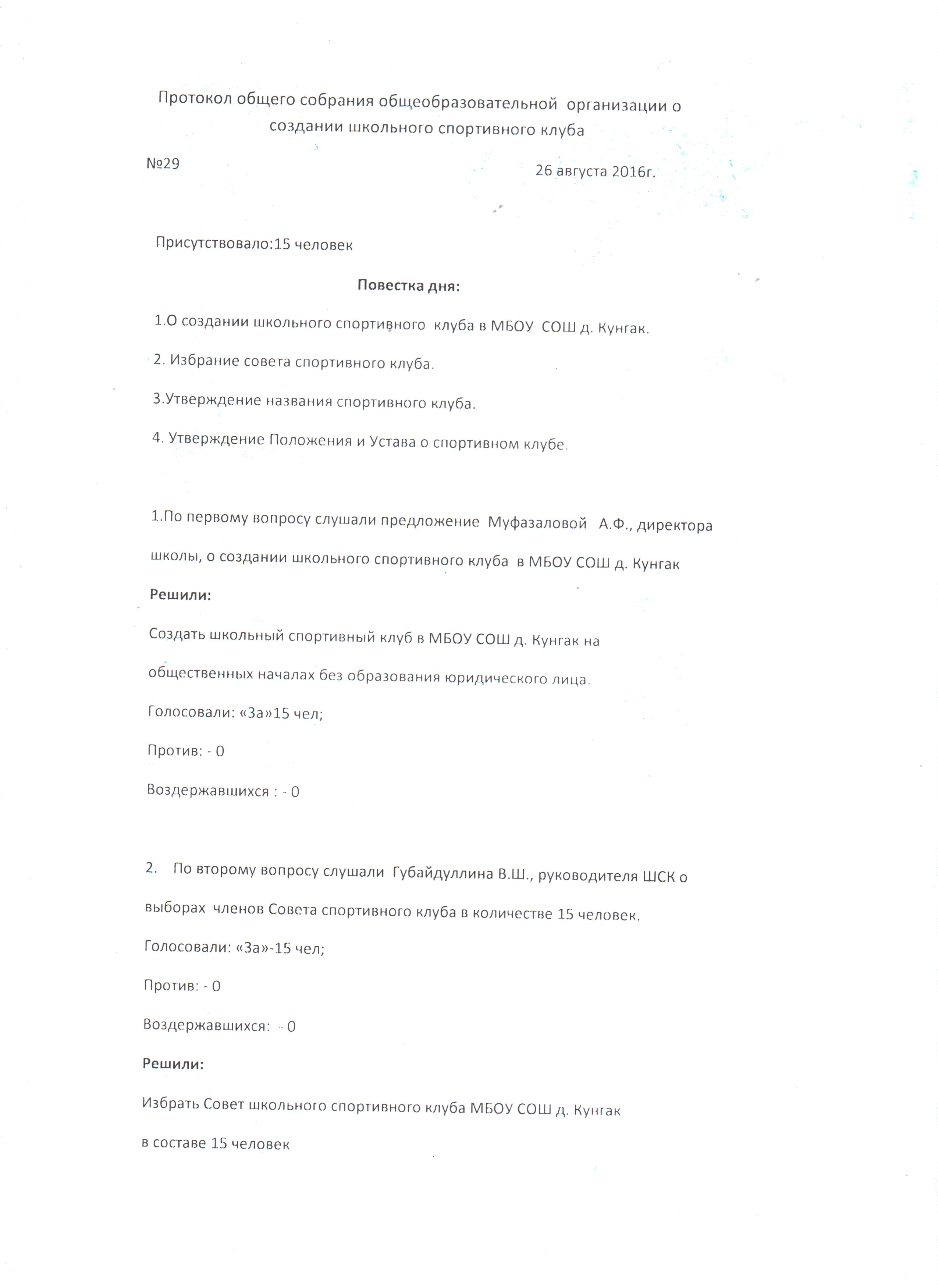 Протокол общего собрания общеобразовательной организации о создании школьного спортивного клуба

№29

26 августа 2016г.

Присутствовало:15 человек

Повестка дня:

1.О создании школьного спортивного клуба в МБОУ СОШ д. Кунгак.

2. Избрание совета спортивного клуба.

3.Утверждение названия спортивного клуба.

4. Утверждение Положения и Устава о спортивном клубе.

1.По первому вопросу слушали предложение Муфазаловой А.Ф., директора школы, о создании школьного спортивного клуба в МБОУ СОШ д. Кунгак

Решили:

Создать школьный спортивный клуб в МБОУ СОШ д. Кунгак на общественных началах без образования юридического лица.

Голосовали: «За»15 чел;

Против: - 0

Воздержавшихся : - 0

2. По второму вопросу слушали Губайдуллина В.Ш., руководителя ШСК о выборах членов Совета спортивного клуба в количестве 15 человек.

Голосовали: «За»-15 чел;

Против: - 0

Воздержавшихся: - 0

Решили:

Избрать Совет школьного спортивного клуба МБОУ СОШ д. Кунгак в составе 15 человек